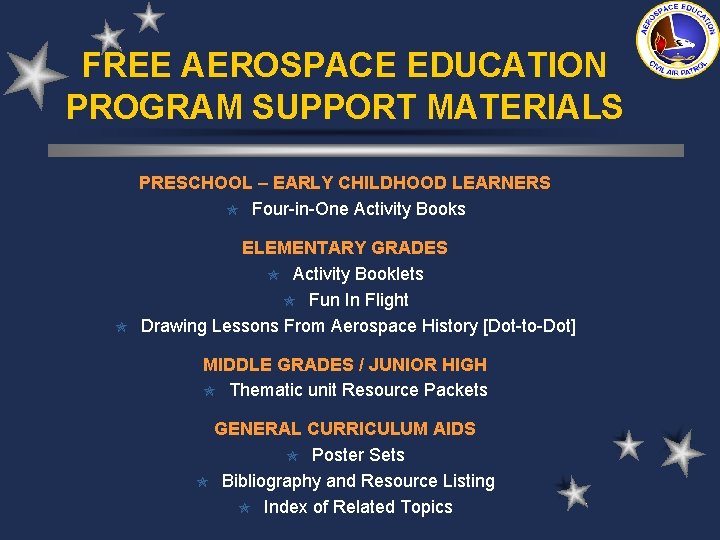 AEROSPACE EDUCATION
CIVIL AIR PATROL

FREE AEROSPACE EDUCATION PROGRAM SUPPORT MATERIALS

PRESCHOOL – EARLY CHILDHOOD LEARNERS
Four-in-One Activity Books

ELEMENTARY GRADES
Activity Booklets
Fun In Flight
Drawing Lessons From Aerospace History [Dot-to-Dot]

MIDDLE GRADES / JUNIOR HIGH
Thematic unit Resource Packets

GENERAL CURRICULUM AIDS
Poster Sets
Bibliography and Resource Listing
Index of Related Topics